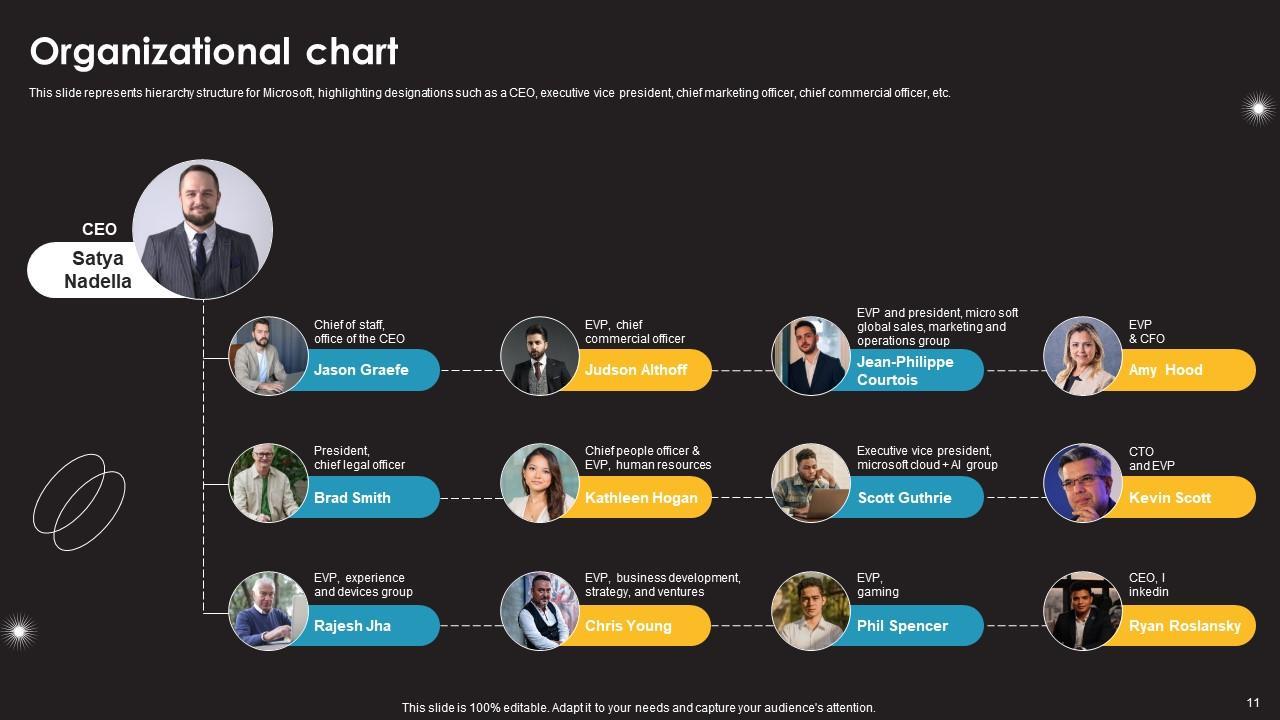 Organizational chart

This slide represents hierarchy structure for Microsoft, highlighting designations such as a CEO, executive vice president, chief marketing officer, chief commercial officer, etc.

CEO
Satya Nadella

Chief of staff, office of the CEO
Jason Graefe

EVP, chief commercial officer
Judson Althoff

EVP and president, micro soft global sales, marketing and operations group
Jean-Philippe Courtois

EVP & CFO
Amy Hood

President, chief legal officer
Brad Smith

Chief people officer & EVP, human resources
Kathleen Hogan

Executive vice president, microsoft cloud + AI group
Scott Guthrie

CTO and EVP
Kevin Scott

EVP, experience and devices group
Rajesh Jha

EVP, business development, strategy, and ventures
Chris Young

EVP, gaming
Phil Spencer

CEO, l inkedin
Ryan Roslansky

This slide is 100% editable. Adapt it to your needs and capture your audience's attention.

11